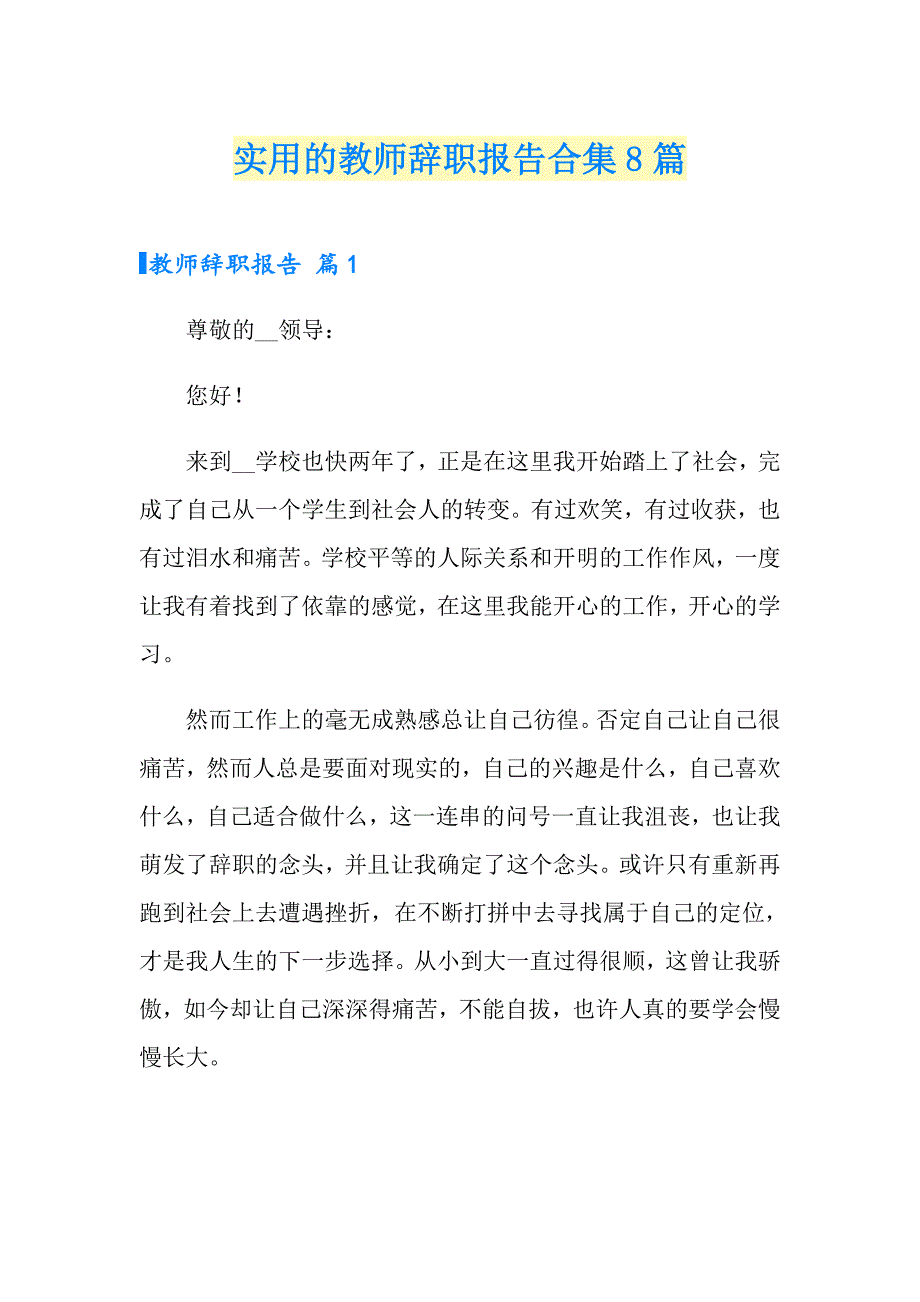 实用的教师辞职报告合集8篇

教师辞职报告 篇1

尊敬的__领导：

您好！

来到__学校也快两年了，正是在这里我开始踏上了社会，完成了自己从一个学生到社会人的转变。有过欢笑，有过收获，也有过泪水和痛苦。学校平等的人际关系和开明的工作作风，一度让我有着找到了依靠的感觉，在这里我能开心的工作，开心的学习。

然而工作上的毫无成熟感总让自己彷徨。否定自己让自己很痛苦，然而人总是要面对现实的，自己的兴趣是什么，自己喜欢什么，自己适合做什么，这一连串的问号一直让我沮丧，也让我萌发了辞职的念头，并且让我确定了这个念头。或许只有重新再跑到社会上去遭遇挫折，在不断打拼中去寻找属于自己的定位，才是我人生的下一步选择。从小到大一直过得很顺，这曾让我骄傲，如今却让自己深深得痛苦，不能自拔，也许人真的要学会慢慢长大。